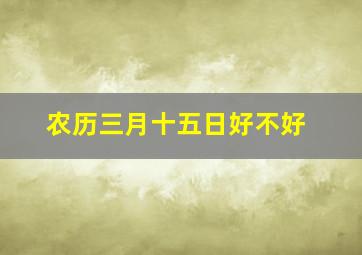 农历三月十五日好不好